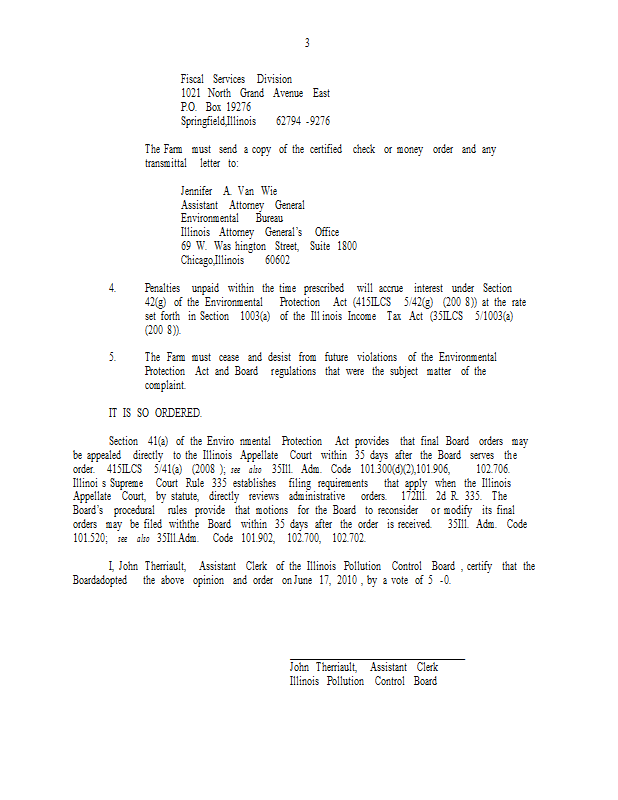 3

Fiscal Services Division
1021 North Grand Avenue East
P.O. Box 19276
Springfield,Illinois 62794 -9276

The Farm must send a copy of the certified check or money order and any transmittal letter to:

Jennifer A. Van Wie
Assistant Attorney General
Environmental Bureau
Illinois Attorney General's Office
69 W. Was hington Street, Suite 1800
Chicago,Illinois 60602

4. Penalties unpaid within the time prescribed will accrue interest under Section 42(g) of the Environmental Protection Act (415ILCS 5/42(g) (200 8)) at the rate set forth in Section 1003(a) of the Ill inois Income Tax Act (35ILCS 5/1003(a) (200 8)).

5. The Farm must cease and desist from future violations of the Environmental Protection Act and Board regulations that were the subject matter of the complaint.

IT IS SO ORDERED.

Section 41(a) of the Enviro nmental Protection Act provides that final Board orders may be appealed directly to the Illinois Appellate Court within 35 days after the Board serves the order. 415ILCS 5/41(a) (2008 ); see also 35Ill. Adm. Code 101.300(d)(2),101.906, 102.706. Illinoi s Supreme Court Rule 335 establishes filing requirements that apply when the Illinois Appellate Court, by statute, directly reviews administrative orders. 172Ill. 2d R. 335. The Board's procedural rules provide that motions for the Board to reconsider or modify its final orders may be filed withthe Board within 35 days after the order is received. 35Ill. Adm. Code 101.520; see also 35Ill.Adm. Code 101.902, 102.700, 102.702.

I, John Therriault, Assistant Clerk of the Illinois Pollution Control Board , certify that the Boardadopted the above opinion and order on June 17, 2010 , by a vote of 5 -0.

John Therriault, Assistant Clerk
Illinois Pollution Control Board